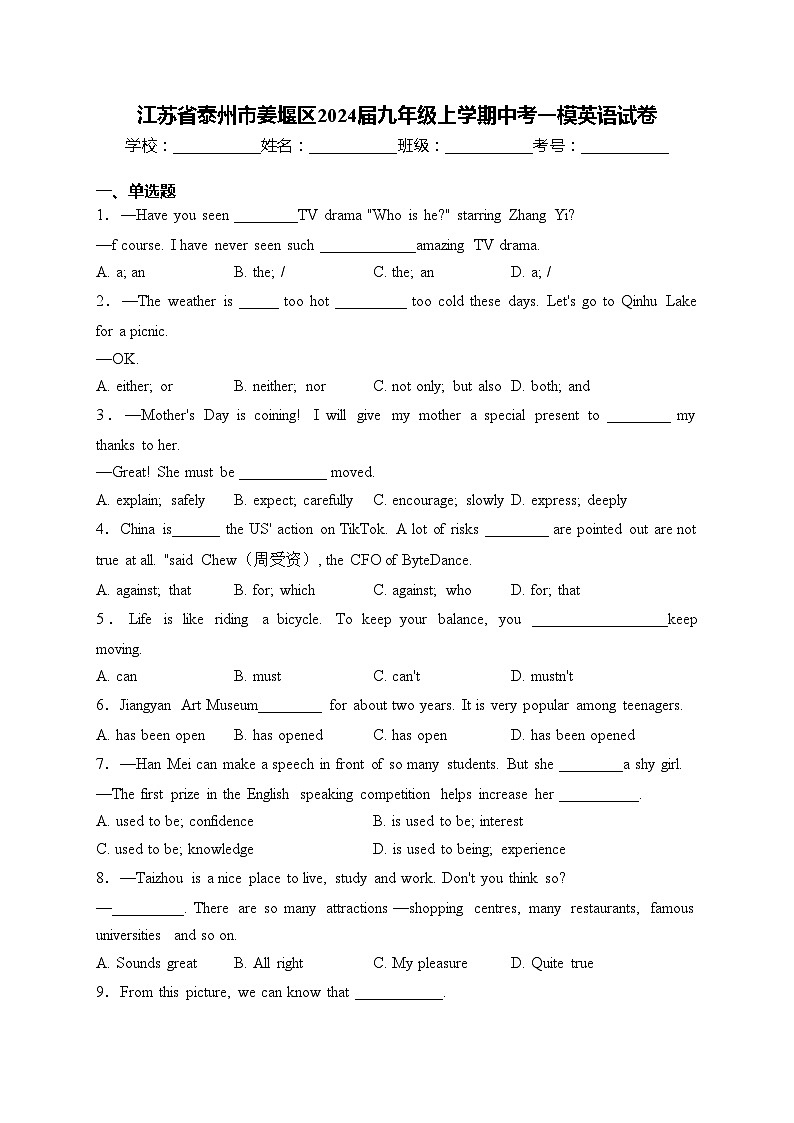 江苏省泰州市姜堰区2024届九年级上学期中考一模英语试卷

学校：___________姓名：___________班级：___________考号：___________

一、单选题

1．—Have you seen ________TV drama "Who is he?" starring Zhang Yi?

—f course. I have never seen such ____________amazing TV drama.

A. a; an B. the; / C. the; an D. a; /

2．—The weather is _____ too hot _________ too cold these days. Let's go to Qinhu Lake for a picnic.

—OK.

A. either; or B. neither; nor C. not only; but also D. both; and

3．—Mother's Day is coining! I will give my mother a special present to ________ my thanks to her.

—Great! She must be ___________ moved.

A. explain; safely B. expect; carefully C. encourage; slowly D. express; deeply

4．China is______ the US' action on TikTok. A lot of risks ________ are pointed out are not true at all. "said Chew（周受资）, the CFO of ByteDance.

A. against; that B. for; which C. against; who D. for; that

5．Life is like riding a bicycle. To keep your balance, you _________________keep moving.

A. can B. must C. can't D. mustn't

6．Jiangyan Art Museum________ for about two years. It is very popular among teenagers.

A. has been open B. has opened C. has open D. has been opened

7．—Han Mei can make a speech in front of so many students. But she ________a shy girl.

—The first prize in the English speaking competition helps increase her __________.

A. used to be; confidence B. is used to be; interest

C. used to be; knowledge D. is used to being; experience

8．—Taizhou is a nice place to live, study and work. Don't you think so?

—_________. There are so many attractions —shopping centres, many restaurants, famous universities and so on.

A. Sounds great B. All right C. My pleasure D. Quite true

9．From this picture, we can know that ___________.